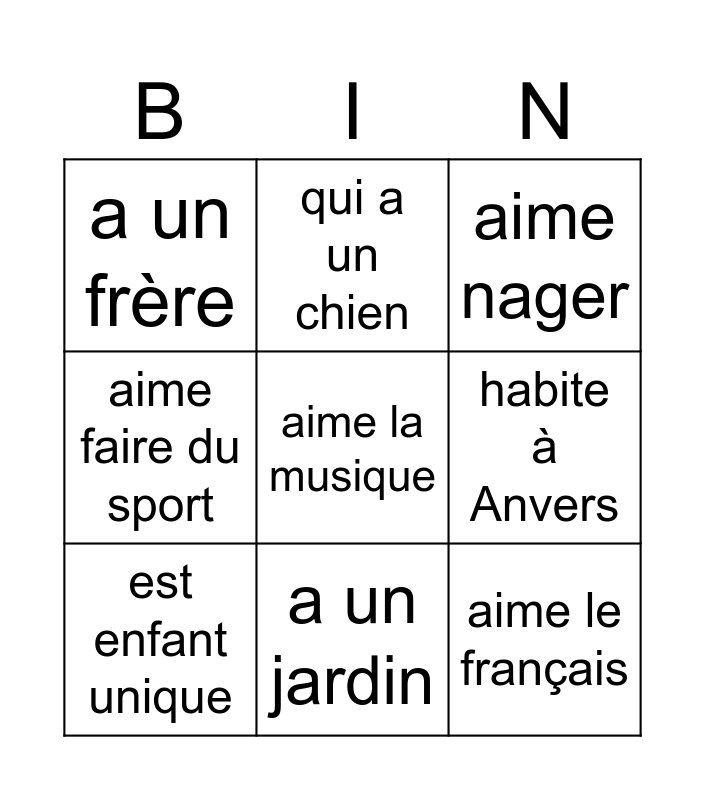 | B | I | N |
|---|---|---|
| a un frère | qui a un chien | aime nager |
| aime faire du sport | aime la musique | habite à Anvers |
| est enfant unique | a un jardin | aime le français |